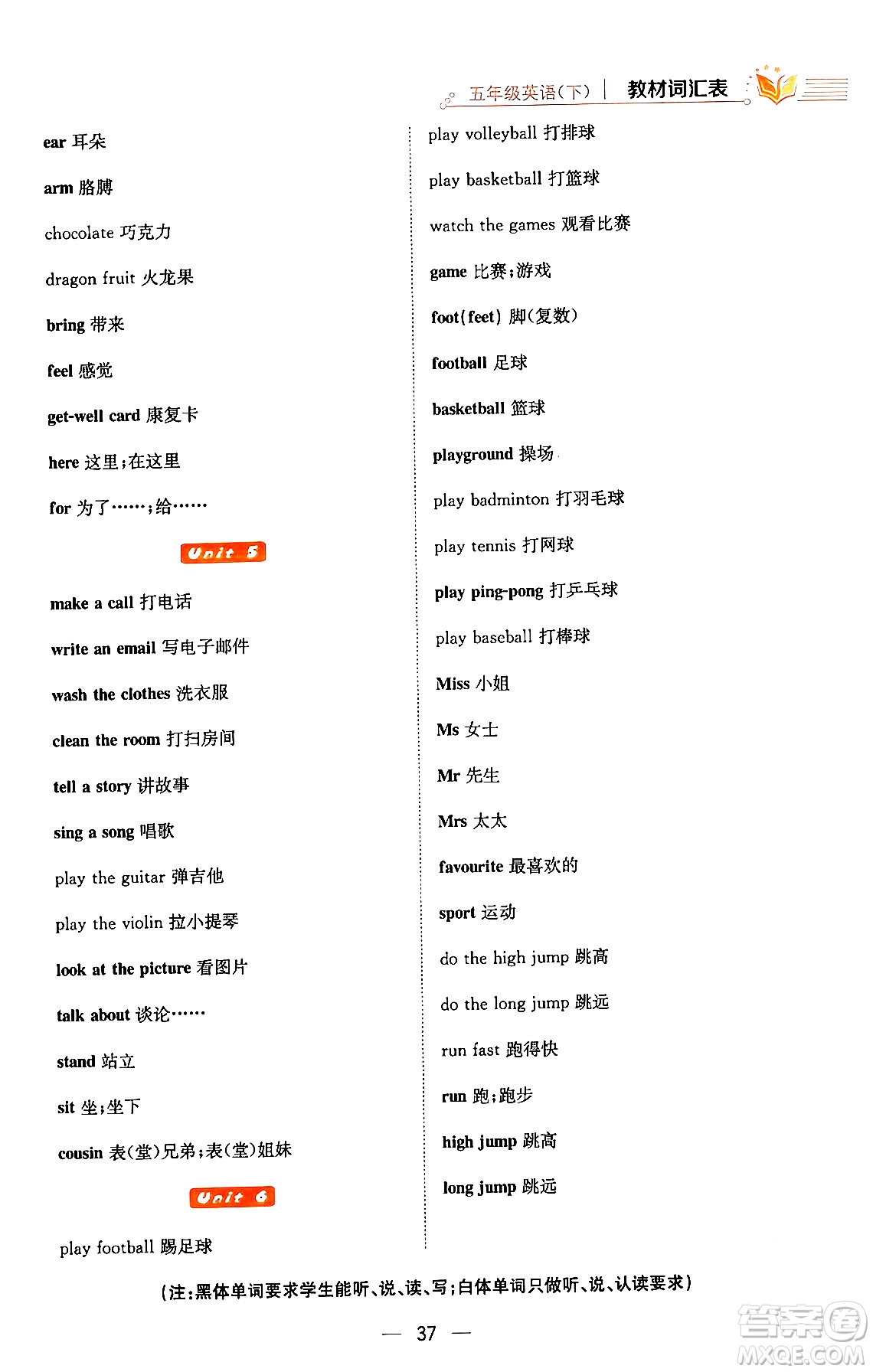 五年级英语(下) | 教材词汇表

ear 耳朵

arm 胳膊

chocolate 巧克力

dragon fruit 火龙果

bring 带来

feel 感觉

get-well card 康复卡

here 这里;在这里

for 为了……;给……

Unit 5

make a call 打电话

write an email 写电子邮件

wash the clothes 洗衣服

clean the room 打扫房间

tell a story 讲故事

sing a song 唱歌

play the guitar 弹吉他

play the violin 拉小提琴

look at the picture 看图片

talk about 谈论……

stand 站立

sit 坐;坐下

cousin 表(堂)兄弟;表(堂)姐妹

Unit 6

play football 踢足球

play volleyball 打排球

play basketball 打篮球

watch the games 观看比赛

game 比赛;游戏

foot(feet) 脚(复数)

football 足球

basketball 篮球

playground 操场

play badminton 打羽毛球

play tennis 打网球

play ping-pong 打乒乓球

play baseball 打棒球

Miss 小姐

Ms 女士

Mr 先生

Mrs 太太

favourite 最喜欢的

sport 运动

do the high jump 跳高

do the long jump 跳远

run fast 跑得快

run 跑;跑步

high jump 跳高

long jump 跳远

(注:黑体单词要求学生能听、说、读、写;白体单词只做听、说、认读要求)

— 37 —

答案圈 MXQE.COM